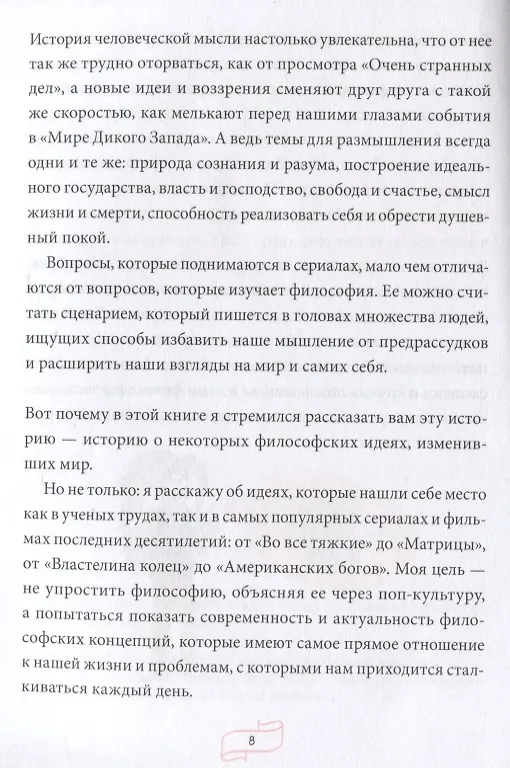 История человеческой мысли настолько увлекательна, что от нее так же трудно оторваться, как от просмотра «Очень странных дел», а новые идеи и воззрения сменяют друг друга с такой же скоростью, как мелькают перед нашими глазами события в «Мире Дикого Запада». А ведь темы для размышления всегда одни и те же: природа сознания и разума, построение идеального государства, власть и господство, свобода и счастье, смысл жизни и смерти, способность реализовать себя и обрести душевный покой.

Вопросы, которые поднимаются в сериалах, мало чем отличаются от вопросов, которые изучает философия. Ее можно считать сценарием, который пишется в головах множества людей, ищущих способы избавить наше мышление от предрассудков и расширить наши взгляды на мир и самих себя.

Вот почему в этой книге я стремился рассказать вам эту историю — историю о некоторых философских идеях, изменивших мир.

Но не только: я расскажу об идеях, которые нашли себе место как в ученых трудах, так и в самых популярных сериалах и фильмах последних десятилетий: от «Во все тяжкие» до «Матрицы», от «Властелина колец» до «Американских богов». Моя цель — не упростить философию, объясняя ее через поп-культуру, а попытаться показать современность и актуальность философских концепций, которые имеют самое прямое отношение к нашей жизни и проблемам, с которыми нам приходится сталкиваться каждый день.

8